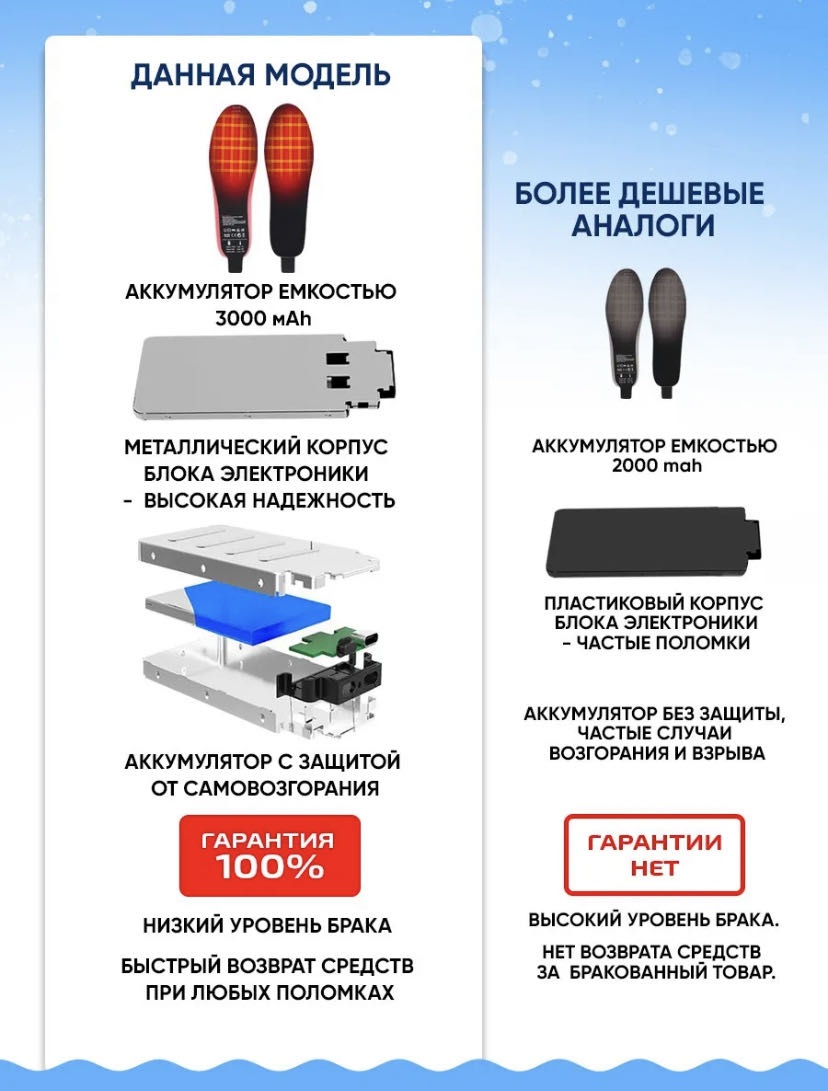 ДАННАЯ МОДЕЛЬ

АККУМУЛЯТОР ЕМКОСТЬЮ
3000 мAh

МЕТАЛЛИЧЕСКИЙ КОРПУС
БЛОКА ЭЛЕКТРОНИКИ
- ВЫСОКАЯ НАДЕЖНОСТЬ

АККУМУЛЯТОР С ЗАЩИТОЙ
ОТ САМОВОЗГОРАНИЯ

ГАРАНТИЯ
100%

НИЗКИЙ УРОВЕНЬ БРАКА

БЫСТРЫЙ ВОЗВРАТ СРЕДСТВ
ПРИ ЛЮБЫХ ПОЛОМКАХ

БОЛЕЕ ДЕШЕВЫЕ
АНАЛОГИ

АККУМУЛЯТОР ЕМКОСТЬЮ
2000 mah

ПЛАСТИКОВЫЙ КОРПУС
БЛОКА ЭЛЕКТРОНИКИ
- ЧАСТЫЕ ПОЛОМКИ

АККУМУЛЯТОР БЕЗ ЗАЩИТЫ,
ЧАСТЫЕ СЛУЧАИ
ВОЗГОРАНИЯ И ВЗРЫВА

ГАРАНТИИ
НЕТ

ВЫСОКИЙ УРОВЕНЬ БРАКА.

НЕТ ВОЗВРАТА СРЕДСТВ
ЗА БРАКОВАННЫЙ ТОВАР.